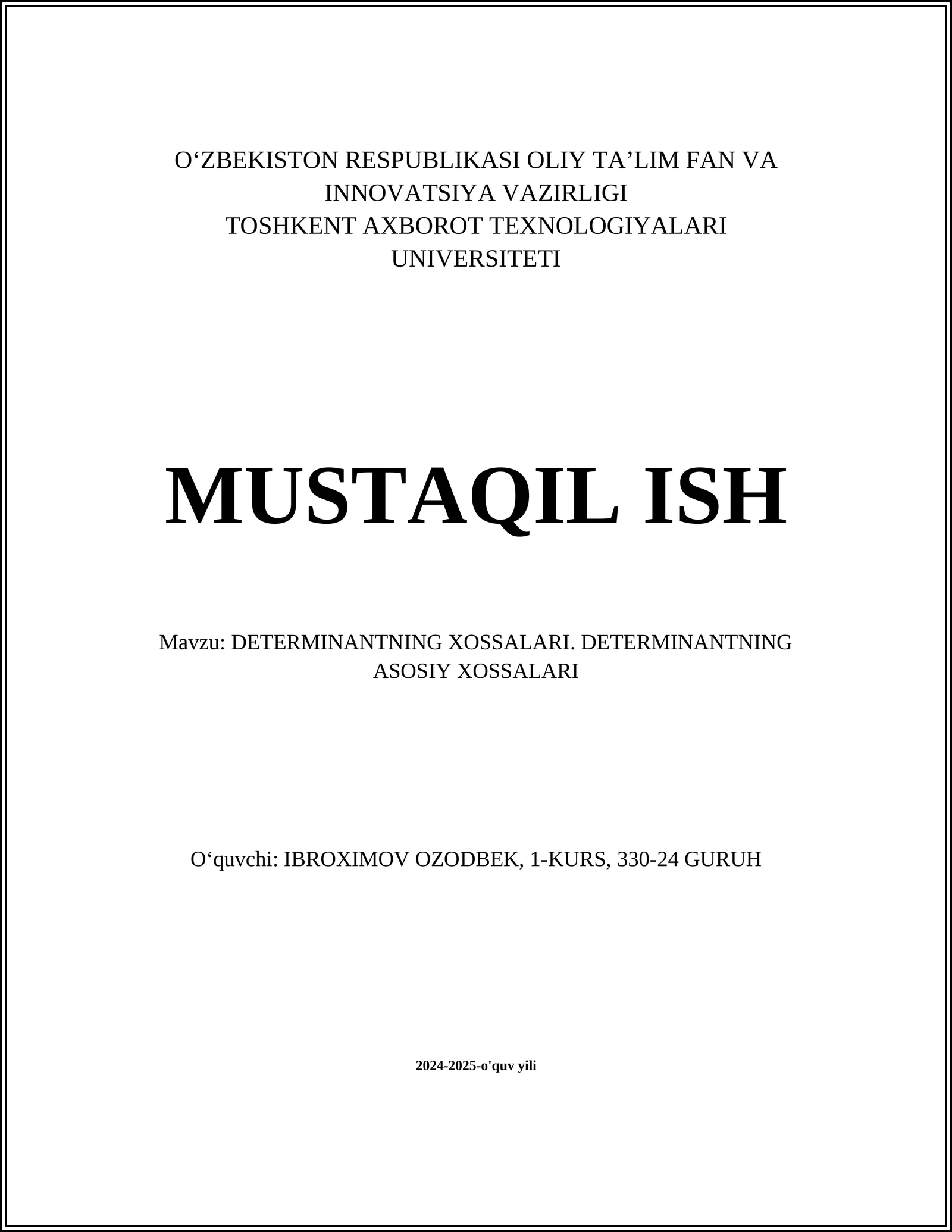 O‘ZBEKISTON RESPUBLIKASI OLIY TA’LIM FAN VA INNOVATSIYA VAZIRLIGI
TOSHKENT AXBOROT TEXNOLOGIYALARI UNIVERSITETI

MUSTAQIL ISH

Mavzu: DETERMINANTNING XOSSALARI. DETERMINANTNING ASOSIY XOSSALARI

O‘quvchi: IBROXIMOV OZODBEK, 1-KURS, 330-24 GURUH

2024-2025-o'quv yili